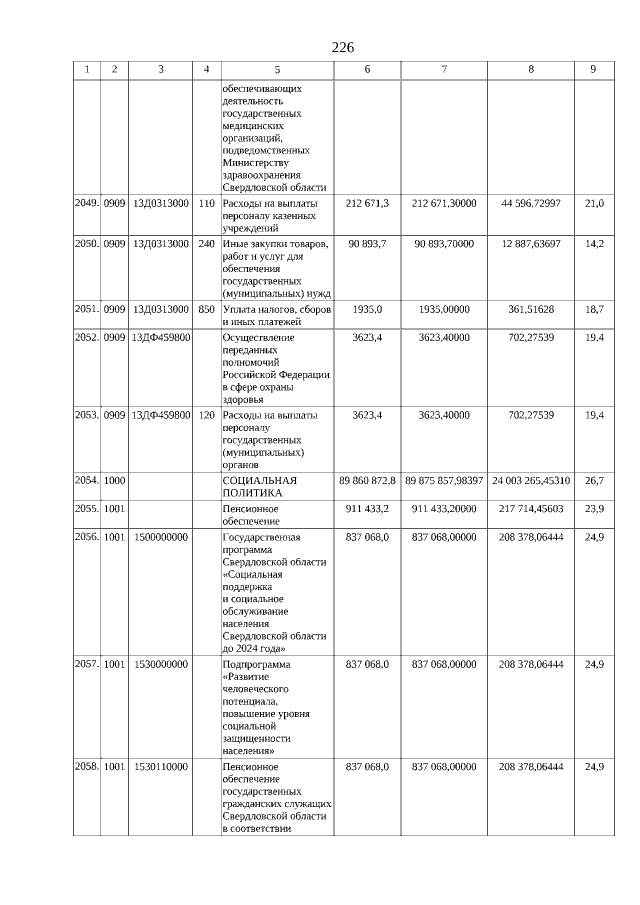 226

| 1 | 2 | 3 | 4 | 5 | 6 | 7 | 8 | 9 |
|---|---|---|---|---|---|---|---|---|
| | | | | обеспечивающих деятельность государственных медицинских организаций, подведомственных Министерству здравоохранения Свердловской области | | | | |
| 2049. | 0909 | 13Д0313000 | 110 | Расходы на выплаты персоналу казенных учреждений | 212 671,3 | 212 671,30000 | 44 596,72997 | 21,0 |
| 2050. | 0909 | 13Д0313000 | 240 | Иные закупки товаров, работ и услуг для обеспечения государственных (муниципальных) нужд | 90 893,7 | 90 893,70000 | 12 887,63697 | 14,2 |
| 2051. | 0909 | 13Д0313000 | 850 | Уплата налогов, сборов и иных платежей | 1935,0 | 1935,00000 | 361,51628 | 18,7 |
| 2052. | 0909 | 13ДФ459800 | | Осуществление переданных полномочий Российской Федерации в сфере охраны здоровья | 3623,4 | 3623,40000 | 702,27539 | 19,4 |
| 2053. | 0909 | 13ДФ459800 | 120 | Расходы на выплаты персоналу государственных (муниципальных) органов | 3623,4 | 3623,40000 | 702,27539 | 19,4 |
| 2054. | 1000 | | | СОЦИАЛЬНАЯ ПОЛИТИКА | 89 860 872,8 | 89 875 857,98397 | 24 003 265,45310 | 26,7 |
| 2055. | 1001 | | | Пенсионное обеспечение | 911 433,2 | 911 433,20000 | 217 714,45603 | 23,9 |
| 2056. | 1001 | 1500000000 | | Государственная программа Свердловской области «Социальная поддержка и социальное обслуживание населения Свердловской области до 2024 года» | 837 068,0 | 837 068,00000 | 208 378,06444 | 24,9 |
| 2057. | 1001 | 1530000000 | | Подпрограмма «Развитие человеческого потенциала, повышение уровня социальной защищенности населения» | 837 068,0 | 837 068,00000 | 208 378,06444 | 24,9 |
| 2058. | 1001 | 1530110000 | | Пенсионное обеспечение государственных гражданских служащих Свердловской области в соответствии | 837 068,0 | 837 068,00000 | 208 378,06444 | 24,9 |